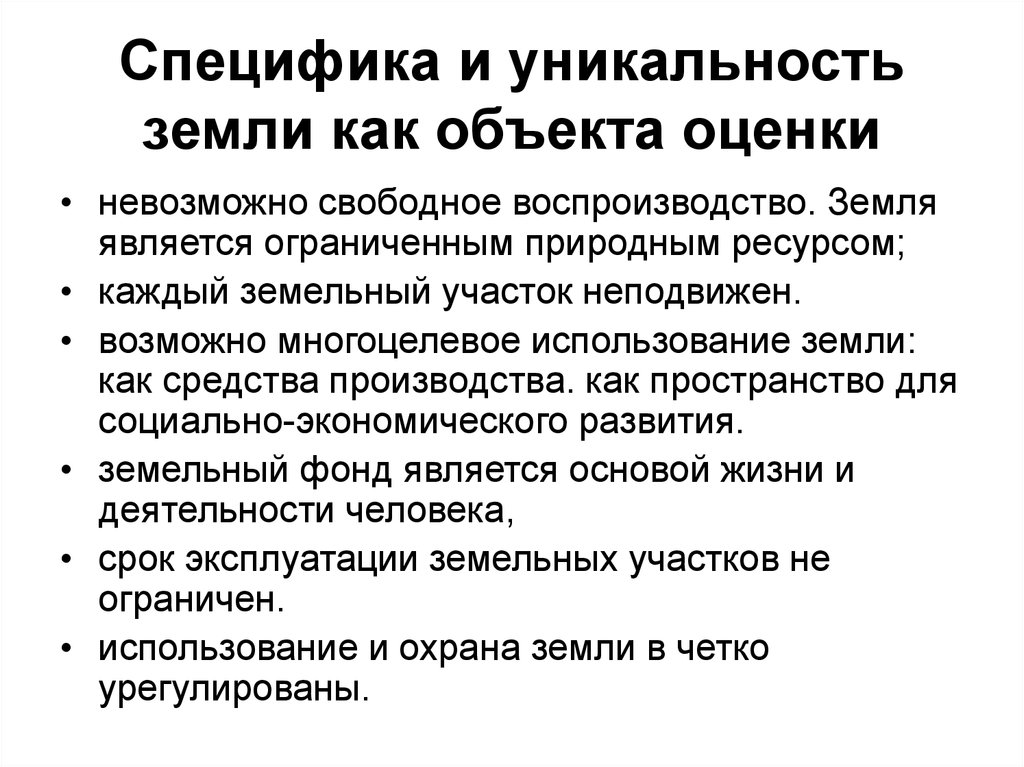 Специфика и уникальность земли как объекта оценки

• невозможно свободное воспроизводство. Земля является ограниченным природным ресурсом;
• каждый земельный участок неподвижен.
• возможно многоцелевое использование земли: как средства производства. как пространство для социально-экономического развития.
• земельный фонд является основой жизни и деятельности человека,
• срок эксплуатации земельных участков не ограничен.
• использование и охрана земли в четко урегулированы.